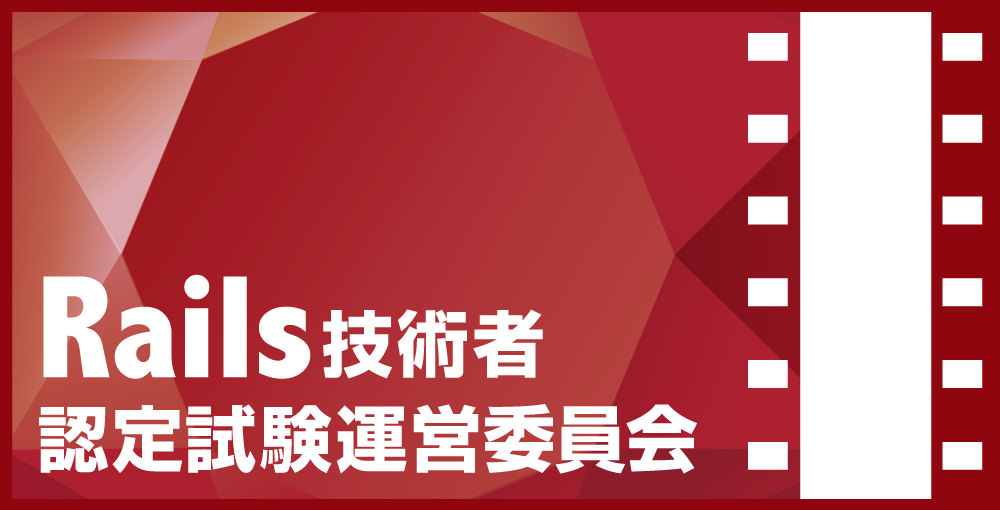 Rails技術者
認定試験運営委員会